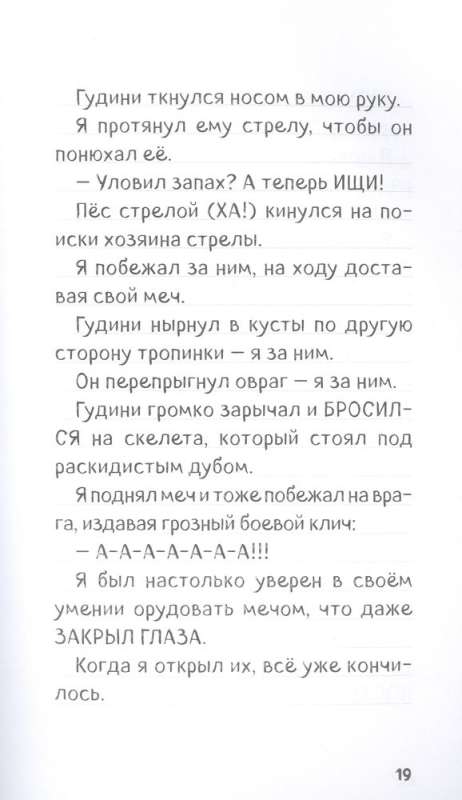 Гудини ткнулся носом в мою руку.

Я протянул ему стрелу, чтобы он понюхал её.

— Уловил запах? А теперь ИЩИ!

Пёс стрелой (ХА!) кинулся на поиски хозяина стрелы.

Я побежал за ним, на ходу доставая свой меч.

Гудини нырнул в кусты по другую сторону тропинки — я за ним.

Он перепрыгнул овраг — я за ним.

Гудини громко зарычал и БРОСИЛСЯ на скелета, который стоял под раскидистым дубом.

Я поднял меч и тоже побежал на врага, издавая грозный боевой клич:

— А-А-А-А-А-А-А!!!

Я был настолько уверен в своём умении орудовать мечом, что даже ЗАКРЫЛ ГЛАЗА.

Когда я открыл их, всё уже кончилось.

19